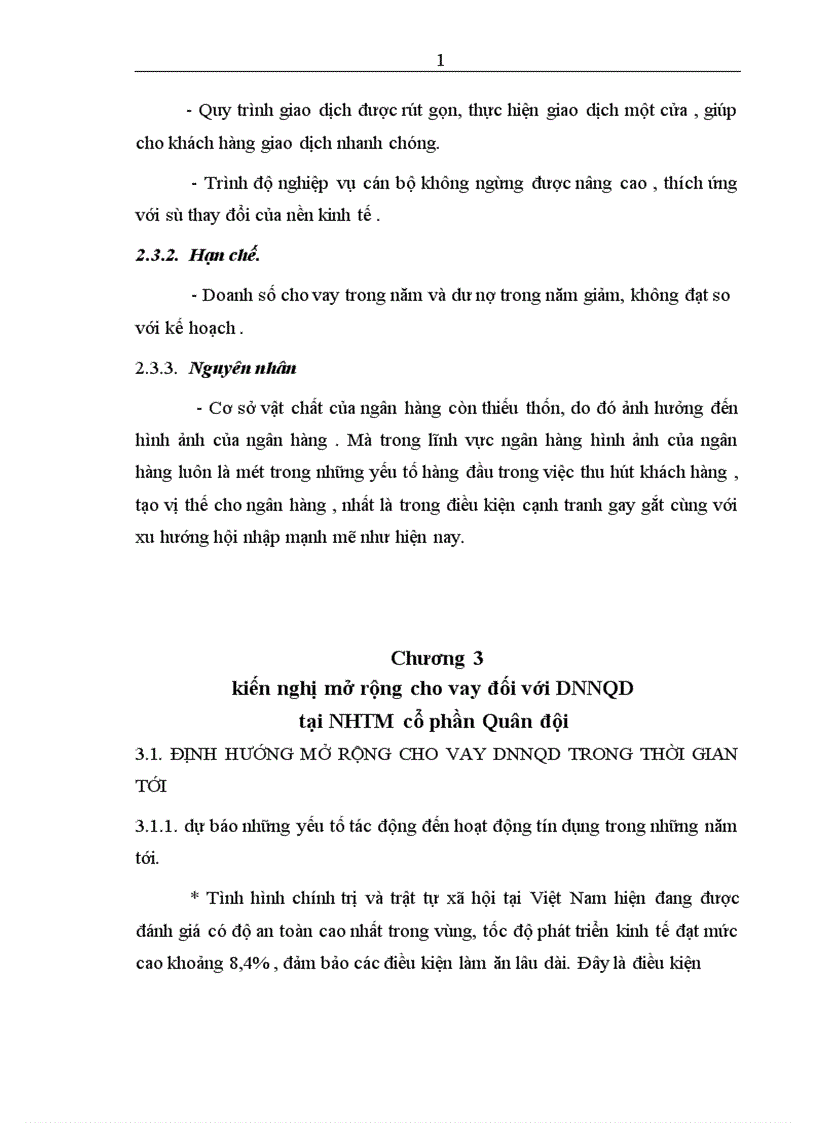 1

- Quy trình giao dịch được rút gọn, thực hiện giao dịch một cửa , giúp cho khách hàng giao dịch nhanh chóng.

- Trình độ nghiệp vụ cán bộ không ngừng được nâng cao , thích ứng với sù thay đổi của nền kinh tế .

2.3.2. Hạn chế.

- Doanh số cho vay trong năm và dư nợ trong năm giảm, không đạt so với kế hoạch .

2.3.3. Nguyên nhân

- Cơ sở vật chất của ngân hàng còn thiếu thốn, do đó ảnh hưởng đến hình ảnh của ngân hàng . Mà trong lĩnh vực ngân hàng hình ảnh của ngân hàng luôn là mét trong những yếu tố hàng đầu trong việc thu hút khách hàng , tạo vị thế cho ngân hàng , nhất là trong điều kiện cạnh tranh gay gắt cùng với xu hướng hội nhập mạnh mẽ như hiện nay.

Chương 3
kiến nghị mở rộng cho vay đối với DNNQD
tại NHTM cổ phần Quân đội

3.1. ĐỊNH HƯỚNG MỞ RỘNG CHO VAY DNNQD TRONG THỜI GIAN TỚI

3.1.1. dự báo những yếu tố tác động đến hoạt động tín dụng trong những năm tới.

* Tình hình chính trị và trật tự xã hội tại Việt Nam hiện đang được đánh giá có độ an toàn cao nhất trong vùng, tốc độ phát triển kinh tế đạt mức cao khoảng 8,4% , đảm bảo các điều kiện làm ăn lâu dài. Đây là điều kiện